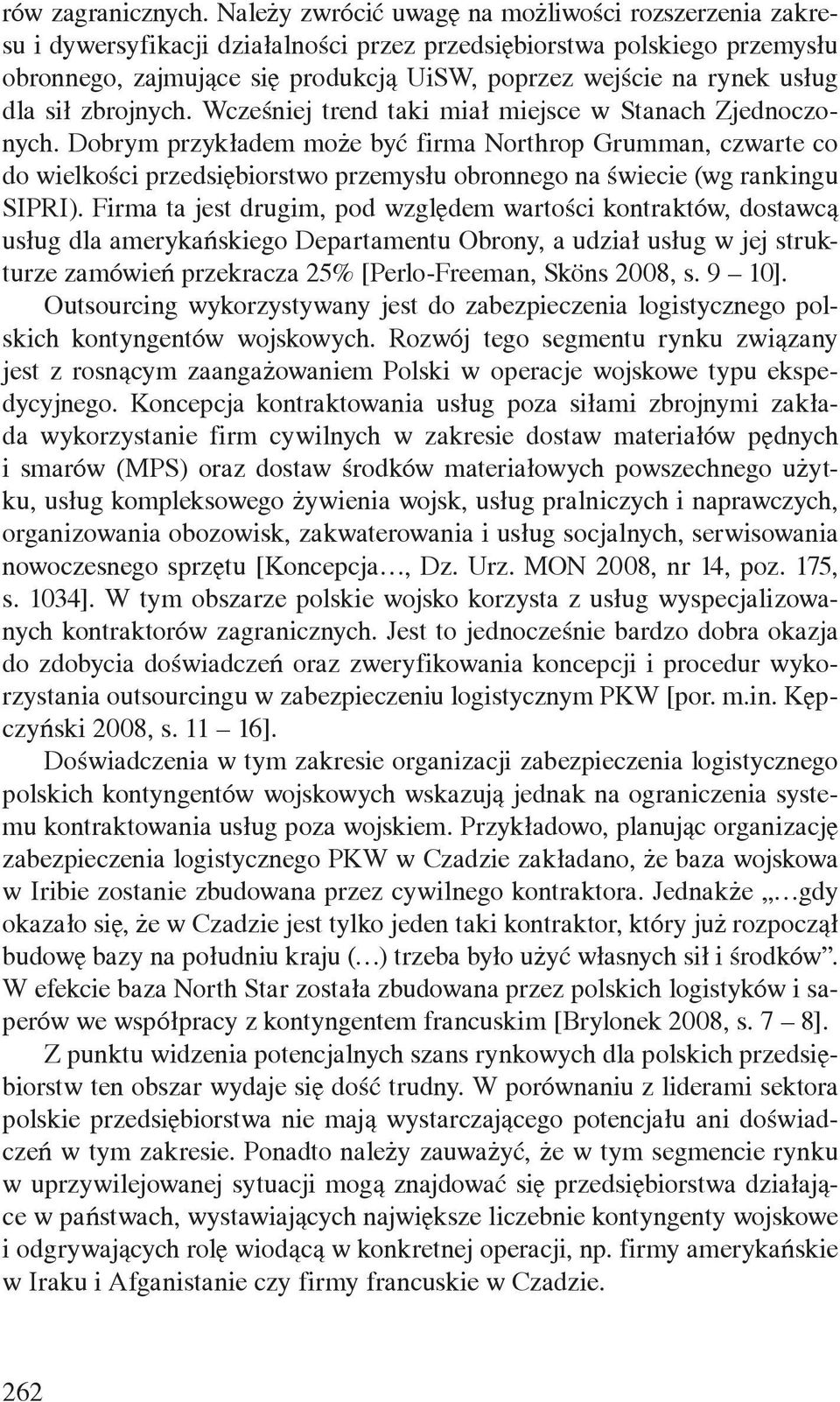 rów zagranicznych. Należy zwrócić uwagę na możliwości rozszerzenia zakresu i dywersyfikacji działalności przez przedsiębiorstwa polskiego przemysłu obronnego, zajmujące się produkcją UiSW, poprzez wejście na rynek usług dla sił zbrojnych. Wcześniej trend taki miał miejsce w Stanach Zjednoczonych. Dobrym przykładem może być firma Northrop Grumman, czwarte co do wielkości przedsiębiorstwo przemysłu obronnego na świecie (wg rankingu SIPRI). Firma ta jest drugim, pod względem wartości kontraktów, dostawcą usług dla amerykańskiego Departamentu Obrony, a udział usług w jej strukturze zamówień przekracza 25% [Perlo-Freeman, Sköns 2008, s. 9 – 10].

Outsourcing wykorzystywany jest do zabezpieczenia logistycznego polskich kontyngentów wojskowych. Rozwój tego segmentu rynku związany jest z rosnącym zaangażowaniem Polski w operacje wojskowe typu ekspedycyjnego. Koncepcja kontraktowania usług poza siłami zbrojnymi zakłada wykorzystanie firm cywilnych w zakresie dostaw materiałów pędnych i smarów (MPS) oraz dostaw środków materiałowych powszechnego użytku, usług kompleksowego żywienia wojsk, usług pralniczych i naprawczych, organizowania obozowisk, zakwaterowania i usług socjalnych, serwisowania nowoczesnego sprzętu [Koncepcja…, Dz. Urz. MON 2008, nr 14, poz. 175, s. 1034]. W tym obszarze polskie wojsko korzysta z usług wyspecjalizowanych kontraktorów zagranicznych. Jest to jednocześnie bardzo dobra okazja do zdobycia doświadczeń oraz zweryfikowania koncepcji i procedur wykorzystania outsourcingu w zabezpieczeniu logistycznym PKW [por. m.in. Kępczyński 2008, s. 11 – 16].

Doświadczenia w tym zakresie organizacji zabezpieczenia logistycznego polskich kontyngentów wojskowych wskazują jednak na ograniczenia systemu kontraktowania usług poza wojskiem. Przykładowo, planując organizację zabezpieczenia logistycznego PKW w Czadzie zakładano, że baza wojskowa w Iribie zostanie zbudowana przez cywilnego kontraktora. Jednakże „…gdy okazało się, że w Czadzie jest tylko jeden taki kontraktor, który już rozpoczął budowę bazy na południu kraju (…) trzeba było użyć własnych sił i środków”. W efekcie baza North Star została zbudowana przez polskich logistyków i saperów we współpracy z kontyngentem francuskim [Brylonek 2008, s. 7 – 8].

Z punktu widzenia potencjalnych szans rynkowych dla polskich przedsiębiorstw ten obszar wydaje się dość trudny. W porównaniu z liderami sektora polskie przedsiębiorstwa nie mają wystarczającego potencjału ani doświadczeń w tym zakresie. Ponadto należy zauważyć, że w tym segmencie rynku w uprzywilejowanej sytuacji mogą znajdować się przedsiębiorstwa działające w państwach, wystawiających największe liczebnie kontyngenty wojskowe i odgrywających rolę wiodącą w konkretnej operacji, np. firmy amerykańskie w Iraku i Afganistanie czy firmy francuskie w Czadzie.

262